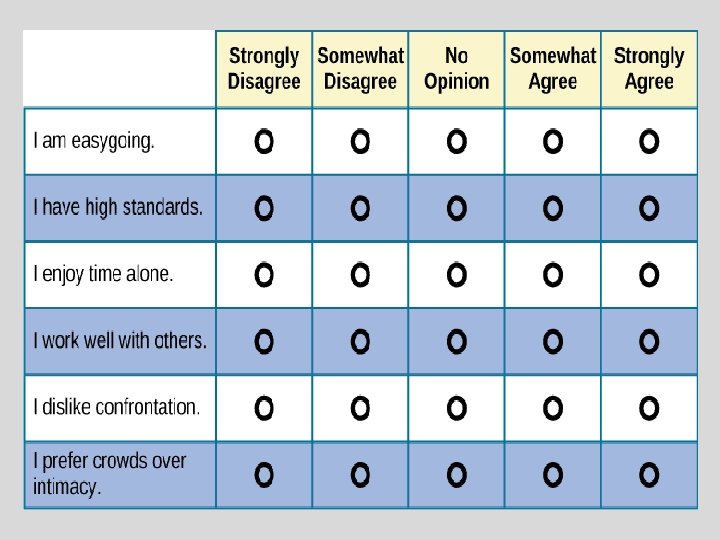 | | Strongly Disagree | Somewhat Disagree | No Opinion | Somewhat Agree | Strongly Agree |
|---|---|---|---|---|---|
| I am easygoing. | O | O | O | O | O |
| I have high standards. | O | O | O | O | O |
| I enjoy time alone. | O | O | O | O | O |
| I work well with others. | O | O | O | O | O |
| I dislike confrontation. | O | O | O | O | O |
| I prefer crowds over intimacy. | O | O | O | O | O |